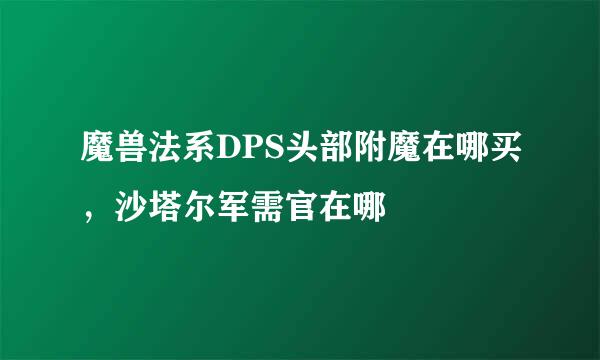 魔兽法系DPS头部附魔在哪买，沙塔尔军需官在哪